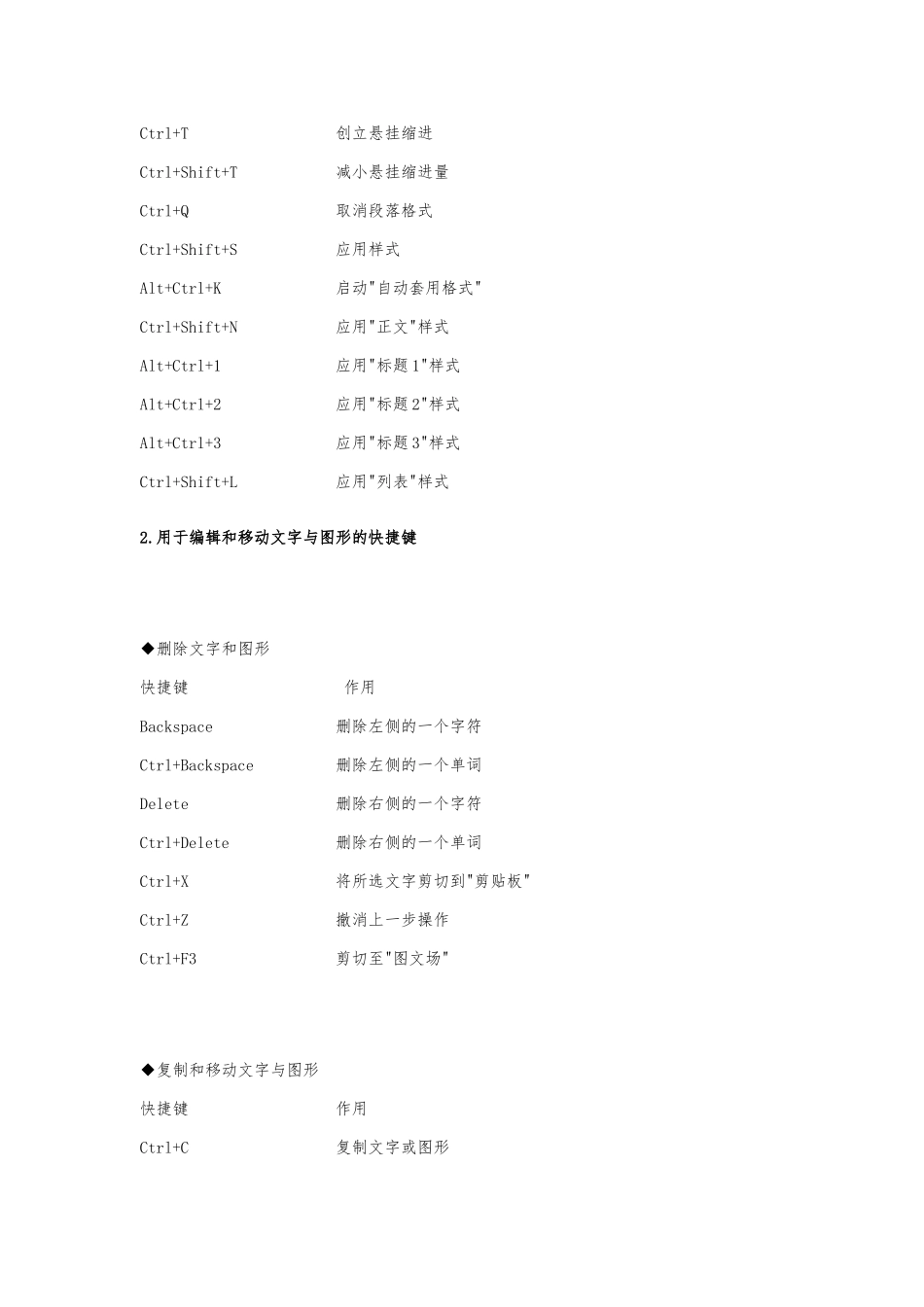 Ctrl+T 创立悬挂缩进

Ctrl+Shift+T 减小悬挂缩进量

Ctrl+Q 取消段落格式

Ctrl+Shift+S 应用样式

Alt+Ctrl+K 启动"自动套用格式"

Ctrl+Shift+N 应用"正文"样式

Alt+Ctrl+1 应用"标题1"样式

Alt+Ctrl+2 应用"标题2"样式

Alt+Ctrl+3 应用"标题3"样式

Ctrl+Shift+L 应用"列表"样式

2.用于编辑和移动文字与图形的快捷键

◆删除文字和图形

快捷键 作用

Backspace 删除左侧的一个字符

Ctrl+Backspace 删除左侧的一个单词

Delete 删除右侧的一个字符

Ctrl+Delete 删除右侧的一个单词

Ctrl+X 将所选文字剪切到"剪贴板"

Ctrl+Z 撤消上一步操作

Ctrl+F3 剪切至"图文场"

◆复制和移动文字与图形

快捷键 作用

Ctrl+C 复制文字或图形